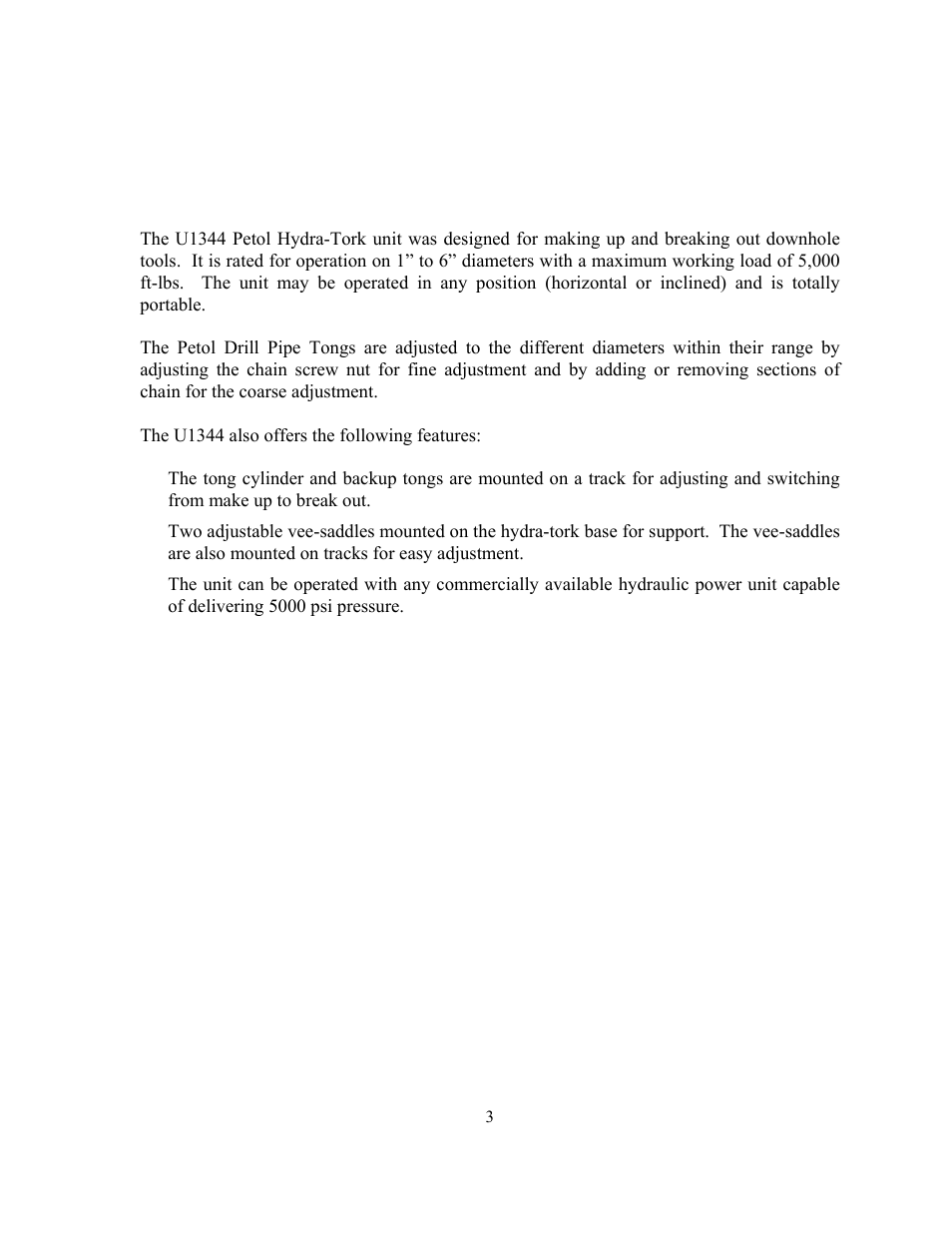 The U1344 Petol Hydra-Tork unit was designed for making up and breaking out downhole tools. It is rated for operation on 1” to 6” diameters with a maximum working load of 5,000 ft-lbs. The unit may be operated in any position (horizontal or inclined) and is totally portable.

The Petol Drill Pipe Tongs are adjusted to the different diameters within their range by adjusting the chain screw nut for fine adjustment and by adding or removing sections of chain for the coarse adjustment.

The U1344 also offers the following features:

The tong cylinder and backup tongs are mounted on a track for adjusting and switching from make up to break out.

Two adjustable vee-saddles mounted on the hydra-tork base for support. The vee-saddles are also mounted on tracks for easy adjustment.

The unit can be operated with any commercially available hydraulic power unit capable of delivering 5000 psi pressure.

3